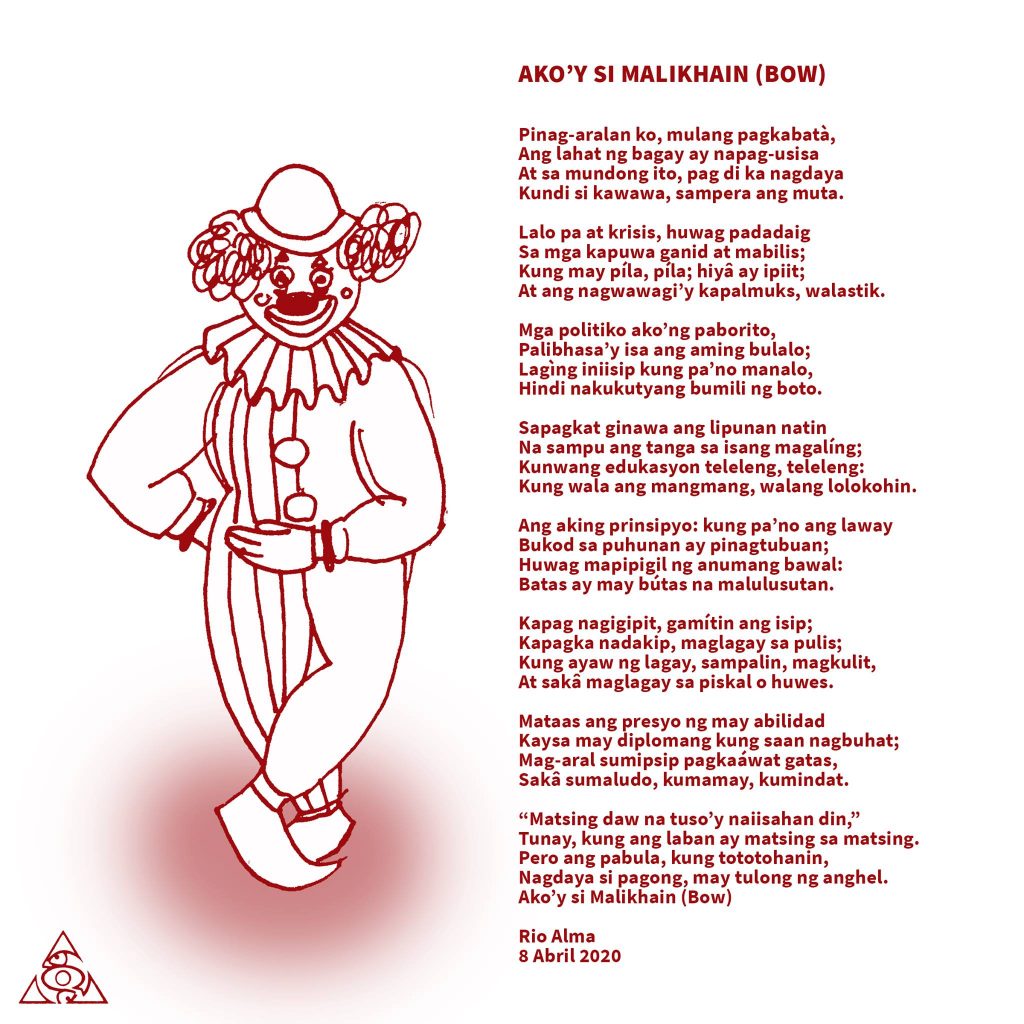 AKO'Y SI MALIKHAIN (BOW)

Pinag-aralan ko, mulang pagkabatà,
Ang lahat ng bagay ay napag-usisa
At sa mundong ito, pag di ka nagdaya
Kundi si kawawa, sampera ang muta.

Lalo pa at krisis, huwag padadaig
Sa mga kapuwa ganid at mabilis;
Kung may píla, píla; hiyâ ay ipiit;
At ang nagwawagi'y kapalmuks, walastik.

Mga politiko ako'ng paborito,
Palibhasa'y isa ang aming bulalo;
Lagìng iniisip kung pa'no manalo,
Hindi nakukutyang bumili ng boto.

Sapagkat ginawa ang lipunan natin
Na sampu ang tanga sa isang magalíng;
Kunwang edukasyon teleleng, teleleng:
Kung wala ang mangmang, walang lolokohin.

Ang aking prinsipyo: kung pa'no ang laway
Bukod sa puhunan ay pinagtubuan;
Huwag mapipigil ng anumang bawal:
Batas ay may bútas na malulusutan.

Kapag nagigipit, gamítin ang isip;
Kapagka nadakip, maglagay sa pulis;
Kung ayaw ng lagay, sampalin, magkulit,
At sakâ maglagay sa piskal o huwes.

Mataas ang presyo ng may abilidad
Kaysa may diplomang kung saan nagbuhat;
Mag-aral sumipsip pagkaáwat gatas,
Sakâ sumaludo, kumamay, kumindat.

"Matsing daw na tuso'y naiisahan din,"
Tunay, kung ang laban ay matsing sa matsing.
Pero ang pabula, kung tototohanin,
Nagdaya si pagong, may tulong ng anghel.
Ako'y si Malikhain (Bow)

Rio Alma
8 Abril 2020